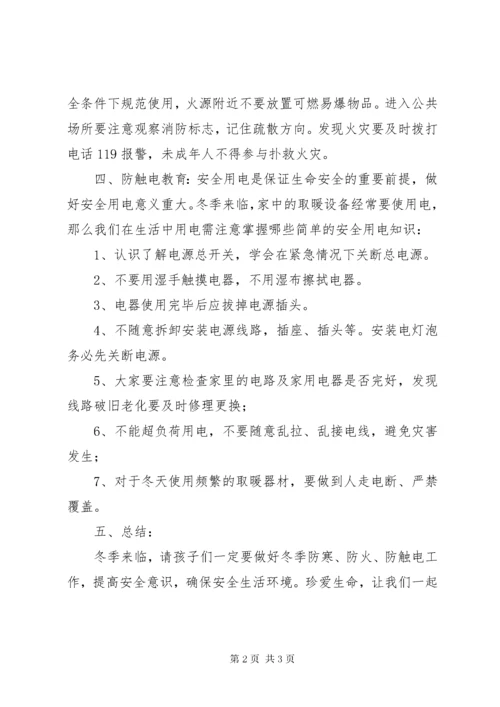 全条件下规范使用，火源附近不要放置可燃易爆物品。进入公共场所要注意观察消防标志，记住疏散方向。发现火灾要及时拨打电话 119 报警，未成年人不得参与扑救火灾。

四、防触电教育：安全用电是保证生命安全的重要前提，做好安全用电意义重大。冬季来临，家中的取暖设备经常要使用电，那么我们在生活中用电需注意掌握哪些简单的安全用电知识：

1、认识了解电源总开关，学会在紧急情况下关断总电源。

2、不要用湿手触摸电器，不用湿布擦拭电器。

3、电器使用完毕后应拔掉电源插头。

4、不随意拆卸安装电源线路，插座、插头等。安装电灯泡务必先关断电源。

5、大家要注意检查家里的电路及家用电器是否完好，发现线路破旧老化要及时修理更换；

6、不能超负荷用电，不要随意乱拉、乱接电线，避免灾害发生；

7、对于冬天使用频繁的取暖器材，要做到人走电断、严禁覆盖。

五、总结：

冬季来临，请孩子们一定要做好冬季防寒、防火、防触电工作，提高安全意识，确保安全生活环境。珍爱生命，让我们一起

第 2 页 共 3 页